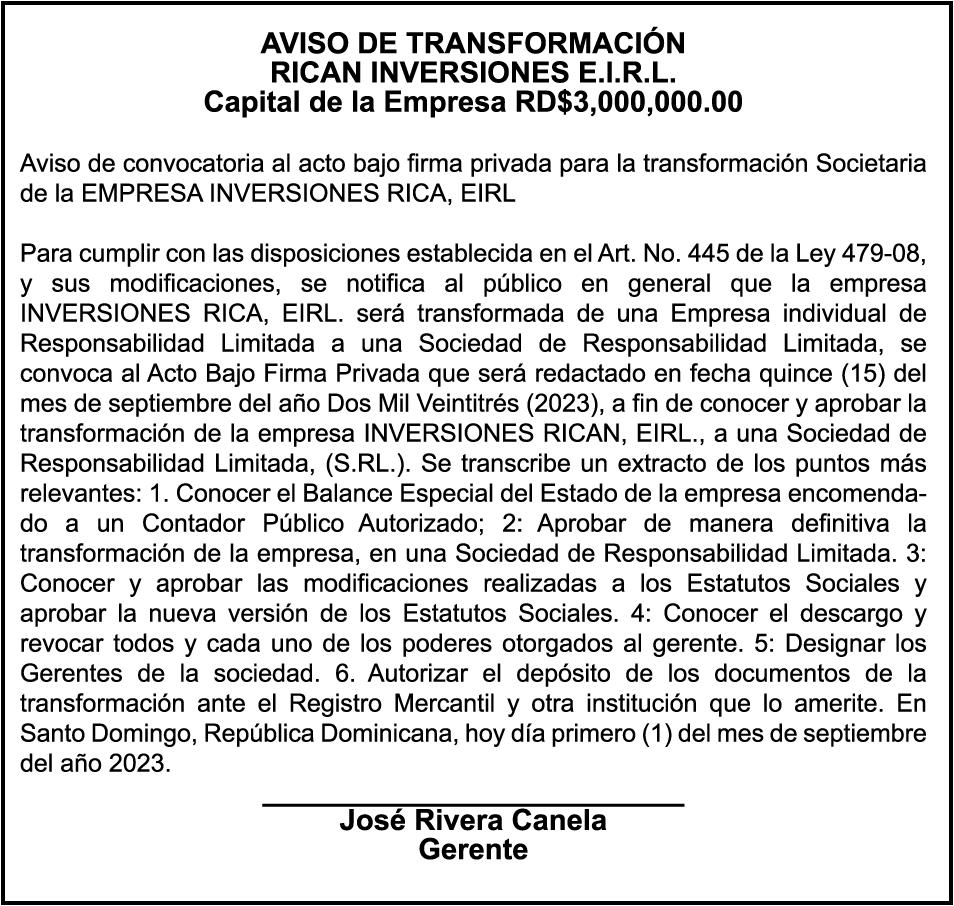 AVISO DE TRANSFORMACIÓN
RICAN INVERSIONES E.I.R.L.
Capital de la Empresa RD$3,000,000.00

Aviso de convocatoria al acto bajo firma privada para la transformación Societaria de la EMPRESA INVERSIONES RICA, EIRL

Para cumplir con las disposiciones establecida en el Art. No. 445 de la Ley 479-08, y sus modificaciones, se notifica al público en general que la empresa INVERSIONES RICA, EIRL. será transformada de una Empresa individual de Responsabilidad Limitada a una Sociedad de Responsabilidad Limitada, se convoca al Acto Bajo Firma Privada que será redactado en fecha quince (15) del mes de septiembre del año Dos Mil Veintitrés (2023), a fin de conocer y aprobar la transformación de la empresa INVERSIONES RICAN, EIRL., a una Sociedad de Responsabilidad Limitada, (S.RL.). Se transcribe un extracto de los puntos más relevantes: 1. Conocer el Balance Especial del Estado de la empresa encomendado a un Contador Público Autorizado; 2: Aprobar de manera definitiva la transformación de la empresa, en una Sociedad de Responsabilidad Limitada. 3: Conocer y aprobar las modificaciones realizadas a los Estatutos Sociales y aprobar la nueva versión de los Estatutos Sociales. 4: Conocer el descargo y revocar todos y cada uno de los poderes otorgados al gerente. 5: Designar los Gerentes de la sociedad. 6. Autorizar el depósito de los documentos de la transformación ante el Registro Mercantil y otra institución que lo amerite. En Santo Domingo, República Dominicana, hoy día primero (1) del mes de septiembre del año 2023.

José Rivera Canela
Gerente